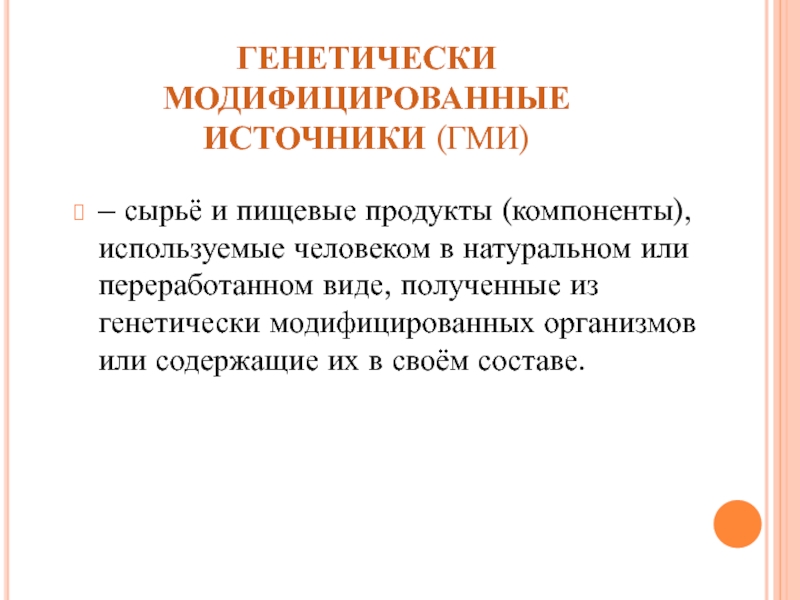 ГЕНЕТИЧЕСКИ МОДИФИЦИРОВАННЫЕ ИСТОЧНИКИ (ГМИ)

– сырьё и пищевые продукты (компоненты), используемые человеком в натуральном или переработанном виде, полученные из генетически модифицированных организмов или содержащие их в своём составе.